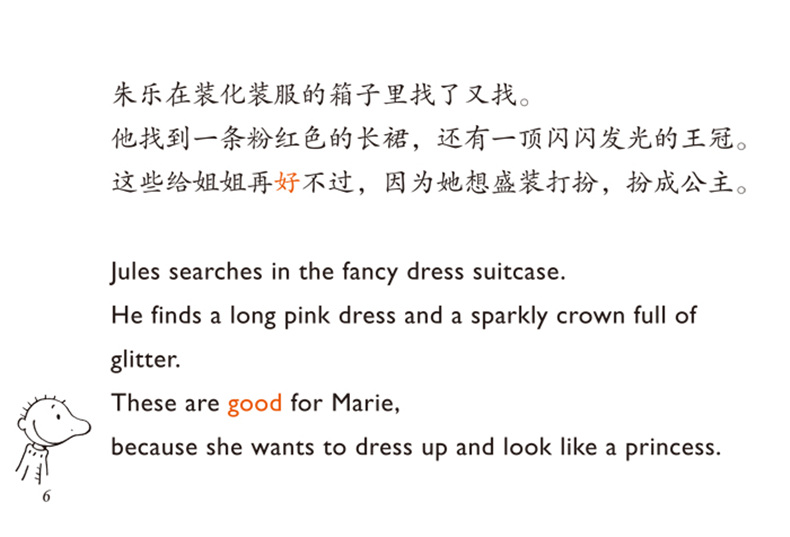 朱乐在装化装服的箱子里找了又找。
他找到一条粉红色的长裙，还有一顶闪闪发光的王冠。
这些给姐姐再好不过，因为她想盛装打扮，扮成公主。

Jules searches in the fancy dress suitcase.
He finds a long pink dress and a sparkly crown full of glitter.
These are good for Marie,
because she wants to dress up and look like a princess.

6